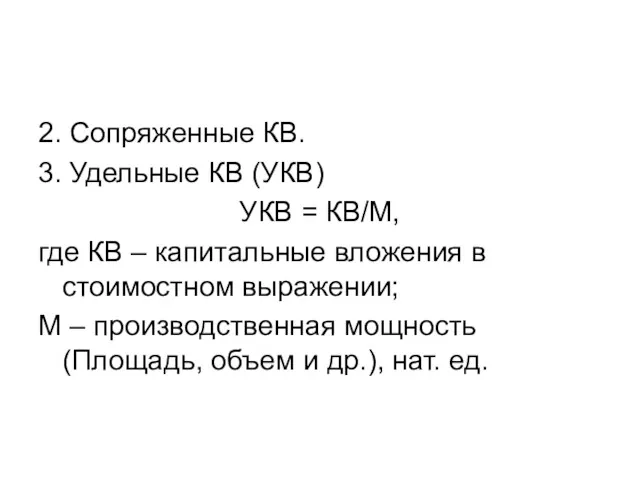 2. Сопряженные КВ.

3. Удельные КВ (УКВ)

УКВ = КВ/М,

где КВ – капитальные вложения в стоимостном выражении;

М – производственная мощность (Площадь, объем и др.), нат. ед.